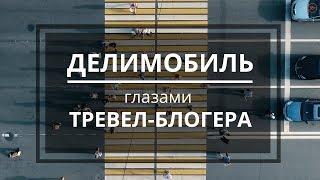 ДЕЛИМОБИЛЬ

глазами
ТРЕВЕЛ-БЛОГЕРА